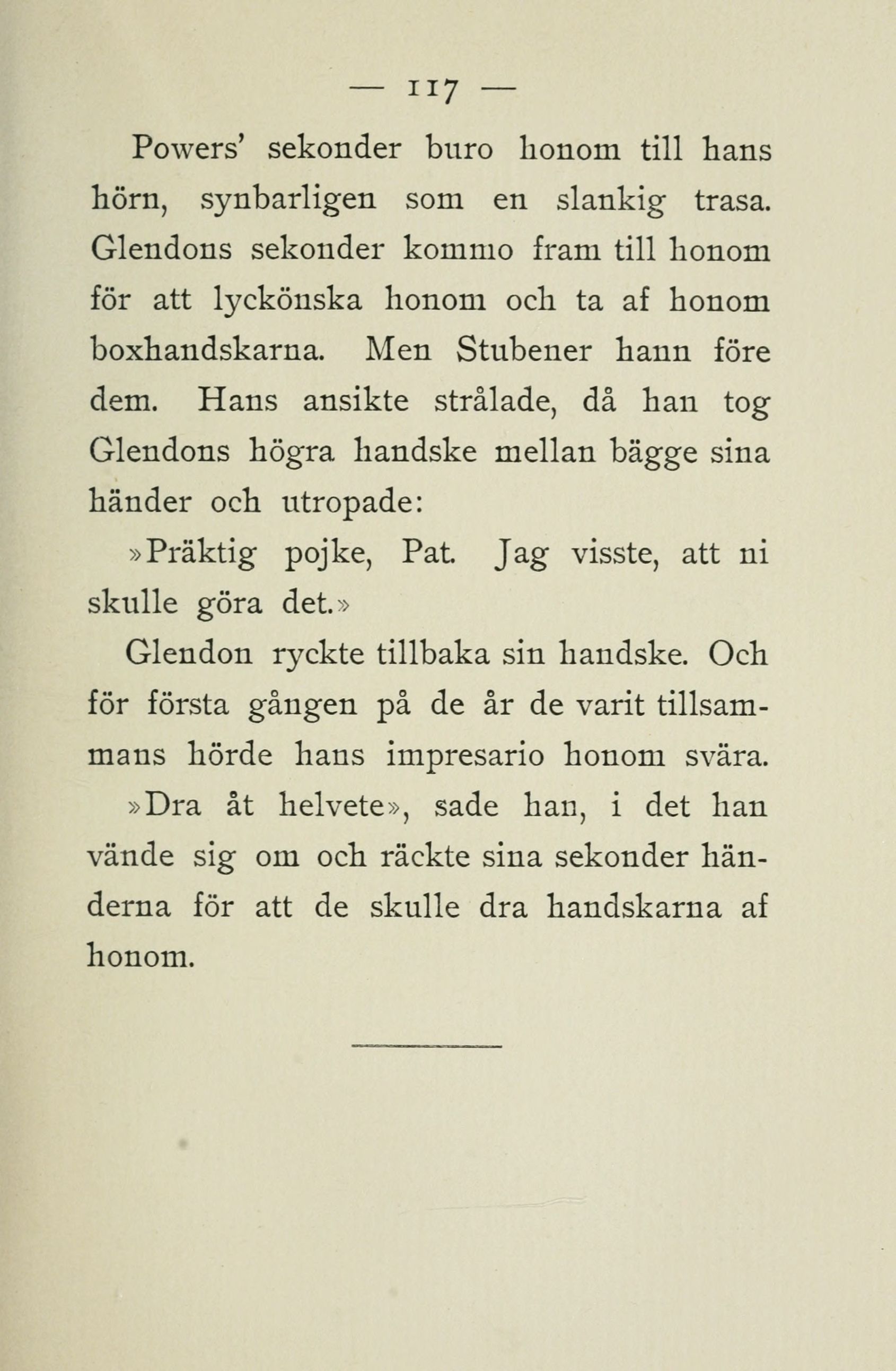 — 117 —

Powers' sekonder buro honom till hans hörn, synbarligen som en slankig trasa. Glendons sekonder kommo fram till honom för att lyckönska honom och ta af honom boxhandskarna. Men Stubener hann före dem. Hans ansikte strålade, då han tog Glendons högra handske mellan bägge sina händer och utropade:

»Präktig pojke, Pat. Jag visste, att ni skulle göra det.»

Glendon ryckte tillbaka sin handske. Och för första gången på de år de varit tillsammans hörde hans impresario honom svära.

»Dra åt helvete», sade han, i det han vände sig om och räckte sina sekonder händerna för att de skulle dra handskarna af honom.